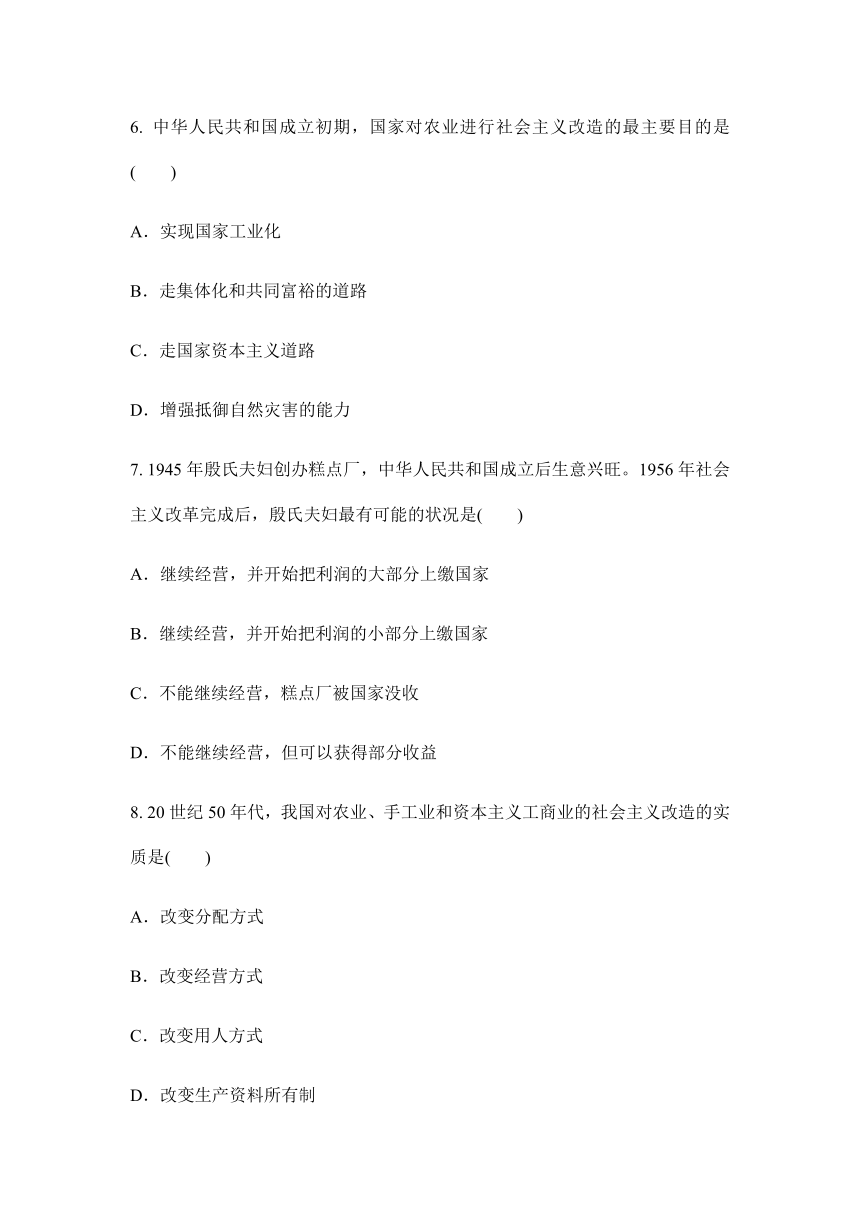 6. 中华人民共和国成立初期，国家对农业进行社会主义改造的最主要目的是(　　)

A．实现国家工业化

B．走集体化和共同富裕的道路

C．走国家资本主义道路

D．增强抵御自然灾害的能力

7. 1945 年殷氏夫妇创办糕点厂，中华人民共和国成立后生意兴旺。1956 年社会主义改革完成后，殷氏夫妇最有可能的状况是(　　)

A．继续经营，并开始把利润的大部分上缴国家

B．继续经营，并开始把利润的小部分上缴国家

C．不能继续经营，糕点厂被国家没收

D．不能继续经营，但可以获得部分收益

8. 20 世纪 50 年代，我国对农业、手工业和资本主义工商业的社会主义改造的实质是(　　)

A．改变分配方式

B．改变经营方式

C．改变用人方式

D．改变生产资料所有制